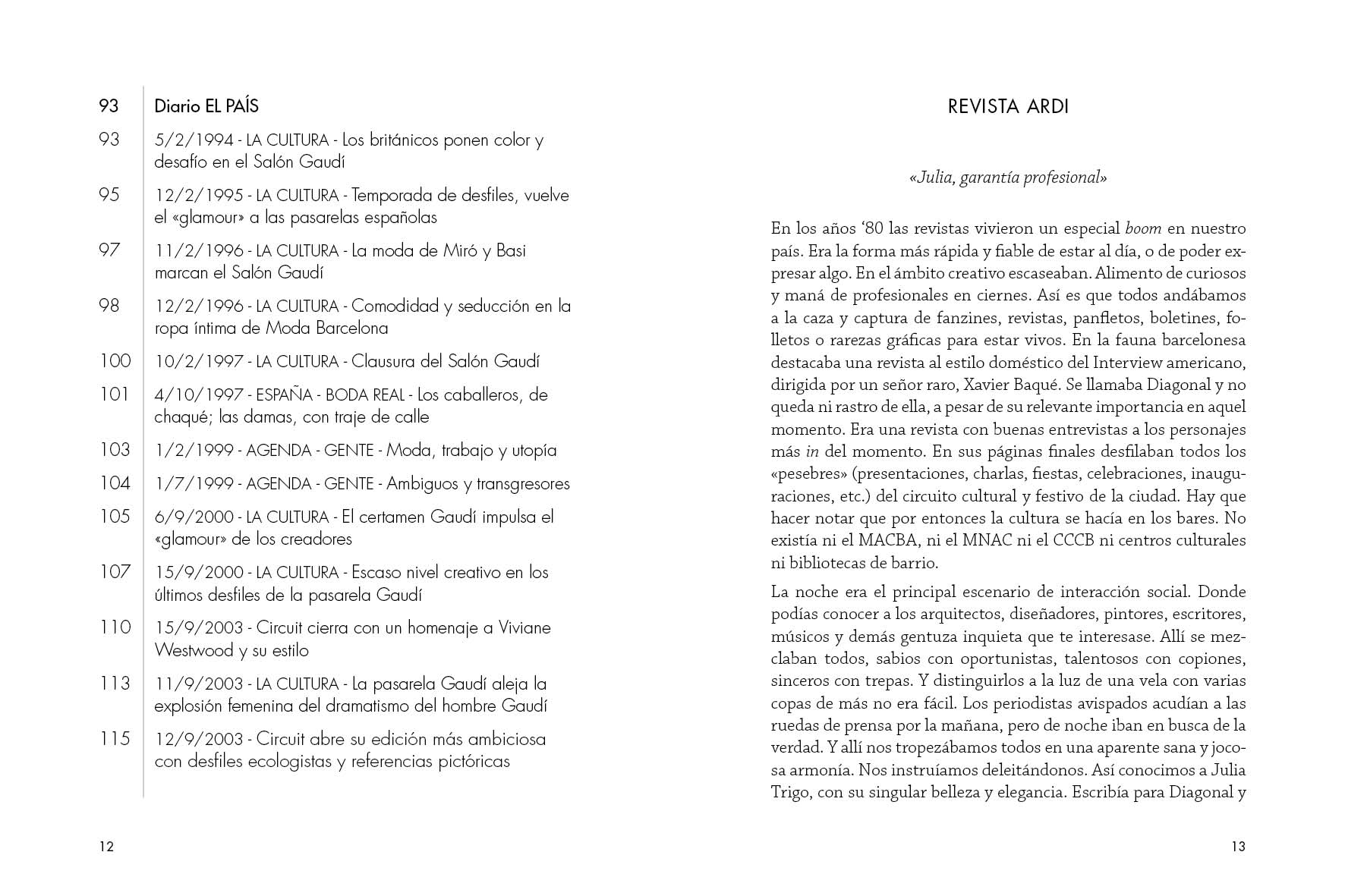 93 Diario EL PAÍS

93 5/2/1994 - LA CULTURA - Los británicos ponen color y desafío en el Salón Gaudí

95 12/2/1995 - LA CULTURA - Temporada de desfiles, vuelve el «glamour» a las pasarelas españolas

97 11/2/1996 - LA CULTURA - La moda de Miró y Basi marcan el Salón Gaudí

98 12/2/1996 - LA CULTURA - Comodidad y seducción en la ropa íntima de Moda Barcelona

100 10/2/1997 - LA CULTURA - Clausura del Salón Gaudí

101 4/10/1997 - ESPAÑA - BODA REAL - Los caballeros, de chaqué; las damas, con traje de calle

103 1/2/1999 - AGENDA - GENTE - Moda, trabajo y utopía

104 1/7/1999 - AGENDA - GENTE - Ambiguos y transgresores

105 6/9/2000 - LA CULTURA - El certamen Gaudí impulsa el «glamour» de los creadores

107 15/9/2000 - LA CULTURA - Escaso nivel creativo en los últimos desfiles de la pasarela Gaudí

110 15/9/2003 - Circuit cierra con un homenaje a Viviane Westwood y su estilo

113 11/9/2003 - LA CULTURA - La pasarela Gaudí aleja la explosión femenina del dramatismo del hombre Gaudí

115 12/9/2003 - Circuit abre su edición más ambiciosa con desfiles ecologistas y referencias pictóricas

12

REVISTA ARDI

«Julia, garantía profesional»

En los años ‘80 las revistas vivieron un especial boom en nuestro país. Era la forma más rápida y fiable de estar al día, o de poder expresar algo. En el ámbito creativo escaseaban. Alimento de curiosos y maná de profesionales en ciernes. Así es que todos andábamos a la caza y captura de fanzines, revistas, panfletos, boletines, folletos o rarezas gráficas para estar vivos. En la fauna barcelonesa destacaba una revista al estilo doméstico del Interview americano, dirigida por un señor raro, Xavier Baqué. Se llamaba Diagonal y no queda ni rastro de ella, a pesar de su relevante importancia en aquel momento. Era una revista con buenas entrevistas a los personajes más in del momento. En sus páginas finales desfilaban todos los «pesebres» (presentaciones, charlas, fiestas, celebraciones, inauguraciones, etc.) del circuito cultural y festivo de la ciudad. Hay que hacer notar que por entonces la cultura se hacía en los bares. No existía ni el MACBA, ni el MNAC ni el CCCB ni centros culturales ni bibliotecas de barrio.

La noche era el principal escenario de interacción social. Donde podías conocer a los arquitectos, diseñadores, pintores, escritores, músicos y demás gentuza inquieta que te interesase. Allí se mezclaban todos, sabios con oportunistas, talentosos con copiones, sinceros con trepas. Y distinguirlos a la luz de una vela con varias copas de más no era fácil. Los periodistas avispados acudían a las ruedas de prensa por la mañana, pero de noche iban en busca de la verdad. Y allí nos tropezábamos todos en una aparente sana y jocosa armonía. Nos instruíamos deleitándonos. Así conocimos a Julia Trigo, con su singular belleza y elegancia. Escribía para Diagonal y

13